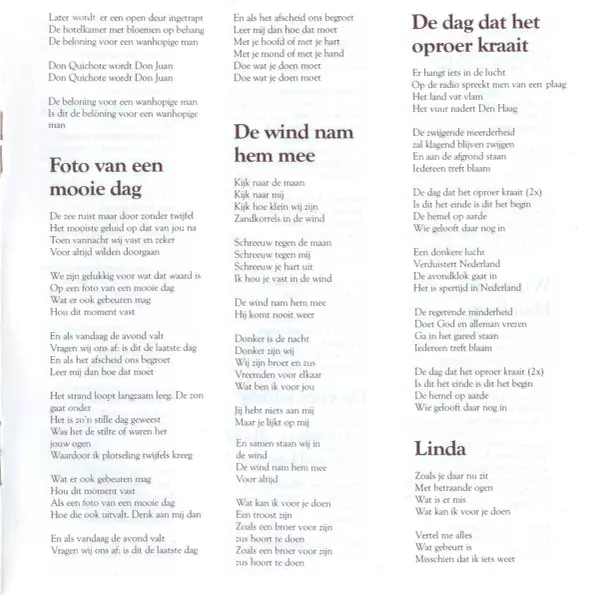 Later wordt er een open deur ingetrapt
De hotelkamer met bloemen op behang
De beloning voor een wanhopige man

Don Quichote wordt Don Juan
Don Quichote wordt Don Juan

De beloning voor een wanhopige man
Is dit de beloning voor een wanhopige man

Foto van een mooie dag

De zee ruist maar door zonder twijfel
Het mooiste geluid op dat van jou na
Toen vannacht wij vast en zeker
Voor altijd wilden doorgaan

We zijn gelukkig voor wat dat waard is
Op een foto van een mooie dag
Wat er ook gebeuren mag
Hou dit moment vast

En als vandaag de avond valt
Vragen wij ons af: is dit de laatste dag
En als het afscheid ons begroet
Leer mij dan hoe dat moet

Het strand loopt langzaam leeg. De zon gaat onder
Het is zo'n stille dag geweest
Was het de stilte of waren het jouw ogen
Waardoor ik plotseling twijfels kreeg

Wat er ook gebeuren mag
Hou dit moment vast
Als een foto van een mooie dag
Hoe die ook uitvalt. Denk aan mij dan

En als vandaag de avond valt
Vragen wij ons af: is dit de laatste dag

En als het afscheid ons begroet
Leer mij dan hoe dat moet
Met je hoofd of met je hart
Met je mond of met je hand
Doe wat je doen moet
Doe wat je doen moet

De wind nam hem mee

Kijk naar de maan
Kijk naar mij
Kijk hoe klein wij zijn
Zandkorrels in de wind

Schreeuw tegen de maan
Schreeuw tegen mij
Schreeuw je hart uit
Ik hou je vast in de wind

De wind nam hem mee
Hij komt nooit weer

Donker is de nacht
Donker zijn wij
Wij zijn broer en zus
Vreemden voor elkaar
Wat ben ik voor jou

Jij hebt niets aan mij
Maar je lijkt op mij

En samen staan wij in de wind
De wind nam hem mee
Voor altijd

Wat kan ik voor je doen
Een troost zijn
Zoals een broer voor zijn zus hoort te doen
Zoals een broer voor zijn zus hoort te doen

De dag dat het oproer kraait

Er hangt iets in de lucht
Op de radio spreekt men van een plaag
Het land vat vlam
Het vuur nadert Den Haag

De zwijgende meerderheid
zal klagend blijven zwijgen
En aan de afgrond staan
Iedereen treft blaam

De dag dat het oproer kraait (2x)
Is dit het einde is dit het begin
De hemel op aarde
Wie gelooft daar nog in

Een donkere lucht
Verduistert Nederland
De avondklok gaat in
Het is spertijd in Nederland

De regerende minderheid
Doet God en alleman vrezen
Ga in het gareel staan
Iedereen treft blaam

De dag dat het oproer kraait (2x)
Is dit het einde is dit het begin
De hemel op aarde
Wie gelooft daar nog in

Linda

Zoals je daar nu zit
Met betraande ogen
Wat is er mis
Wat kan ik voor je doen

Vertel me alles
Wat gebeurt is
Misschien dat ik iets weet